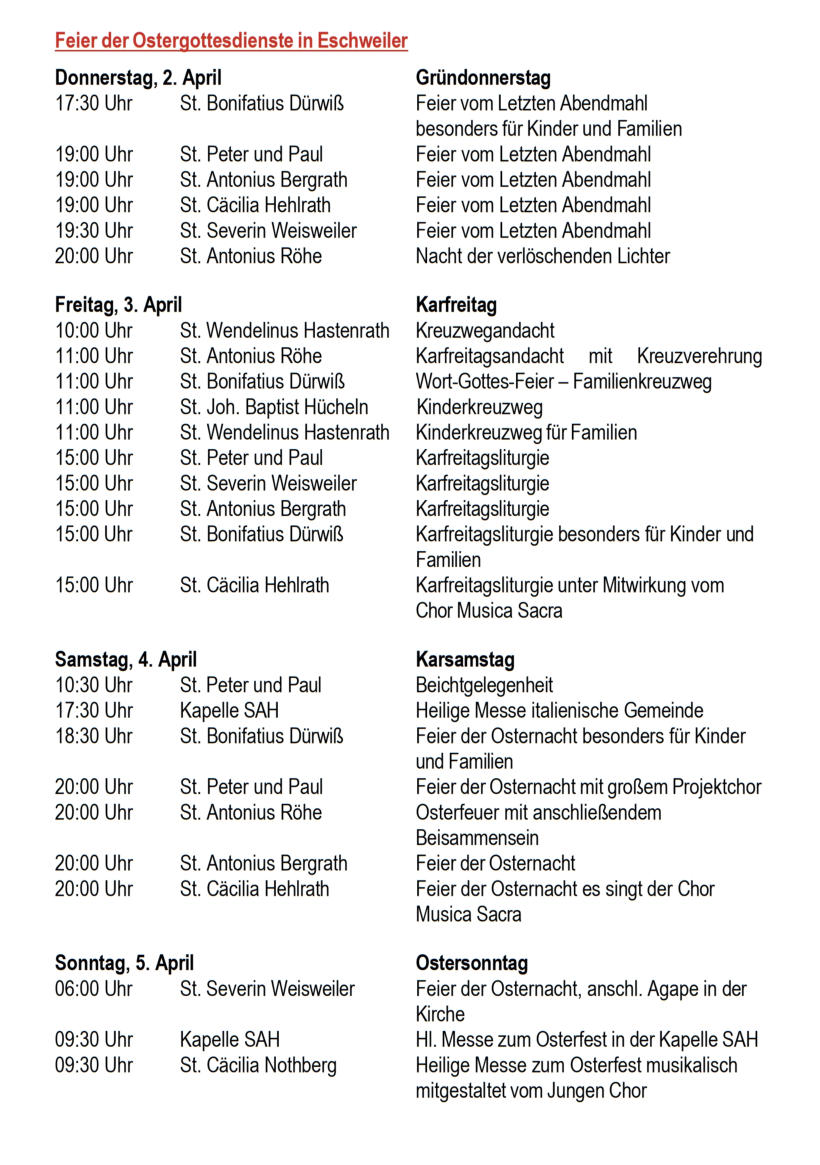 Feier der Ostergottesdienste in Eschweiler

| Donnerstag, 2. April | | Gründonnerstag |
|---|---|---|
| 17:30 Uhr | St. Bonifatius Dürwiß | Feier vom Letzten Abendmahl besonders für Kinder und Familien |
| 19:00 Uhr | St. Peter und Paul | Feier vom Letzten Abendmahl |
| 19:00 Uhr | St. Antonius Bergrath | Feier vom Letzten Abendmahl |
| 19:00 Uhr | St. Cäcilia Hehlrath | Feier vom Letzten Abendmahl |
| 19:30 Uhr | St. Severin Weisweiler | Feier vom Letzten Abendmahl |
| 20:00 Uhr | St. Antonius Röhe | Nacht der verlöschenden Lichter |

| Freitag, 3. April | | Karfreitag |
|---|---|---|
| 10:00 Uhr | St. Wendelinus Hastenrath | Kreuzwegandacht |
| 11:00 Uhr | St. Antonius Röhe | Karfreitagsandacht mit Kreuzverehrung |
| 11:00 Uhr | St. Bonifatius Dürwiß | Wort-Gottes-Feier – Familienkreuzweg |
| 11:00 Uhr | St. Joh. Baptist Hücheln | Kinderkreuzweg |
| 11:00 Uhr | St. Wendelinus Hastenrath | Kinderkreuzweg für Familien |
| 15:00 Uhr | St. Peter und Paul | Karfreitagsliturgie |
| 15:00 Uhr | St. Severin Weisweiler | Karfreitagsliturgie |
| 15:00 Uhr | St. Antonius Bergrath | Karfreitagsliturgie |
| 15:00 Uhr | St. Bonifatius Dürwiß | Karfreitagsliturgie besonders für Kinder und Familien |
| 15:00 Uhr | St. Cäcilia Hehlrath | Karfreitagsliturgie unter Mitwirkung vom Chor Musica Sacra |

| Samstag, 4. April | | Karsamstag |
|---|---|---|
| 10:30 Uhr | St. Peter und Paul | Beichtgelegenheit |
| 17:30 Uhr | Kapelle SAH | Heilige Messe italienische Gemeinde |
| 18:30 Uhr | St. Bonifatius Dürwiß | Feier der Osternacht besonders für Kinder und Familien |
| 20:00 Uhr | St. Peter und Paul | Feier der Osternacht mit großem Projektchor |
| 20:00 Uhr | St. Antonius Röhe | Osterfeuer mit anschließendem Beisammensein |
| 20:00 Uhr | St. Antonius Bergrath | Feier der Osternacht |
| 20:00 Uhr | St. Cäcilia Hehlrath | Feier der Osternacht es singt der Chor Musica Sacra |

| Sonntag, 5. April | | Ostersonntag |
|---|---|---|
| 06:00 Uhr | St. Severin Weisweiler | Feier der Osternacht, anschl. Agape in der Kirche |
| 09:30 Uhr | Kapelle SAH | Hl. Messe zum Osterfest in der Kapelle SAH |
| 09:30 Uhr | St. Cäcilia Nothberg | Heilige Messe zum Osterfest musikalisch mitgestaltet vom Jungen Chor |